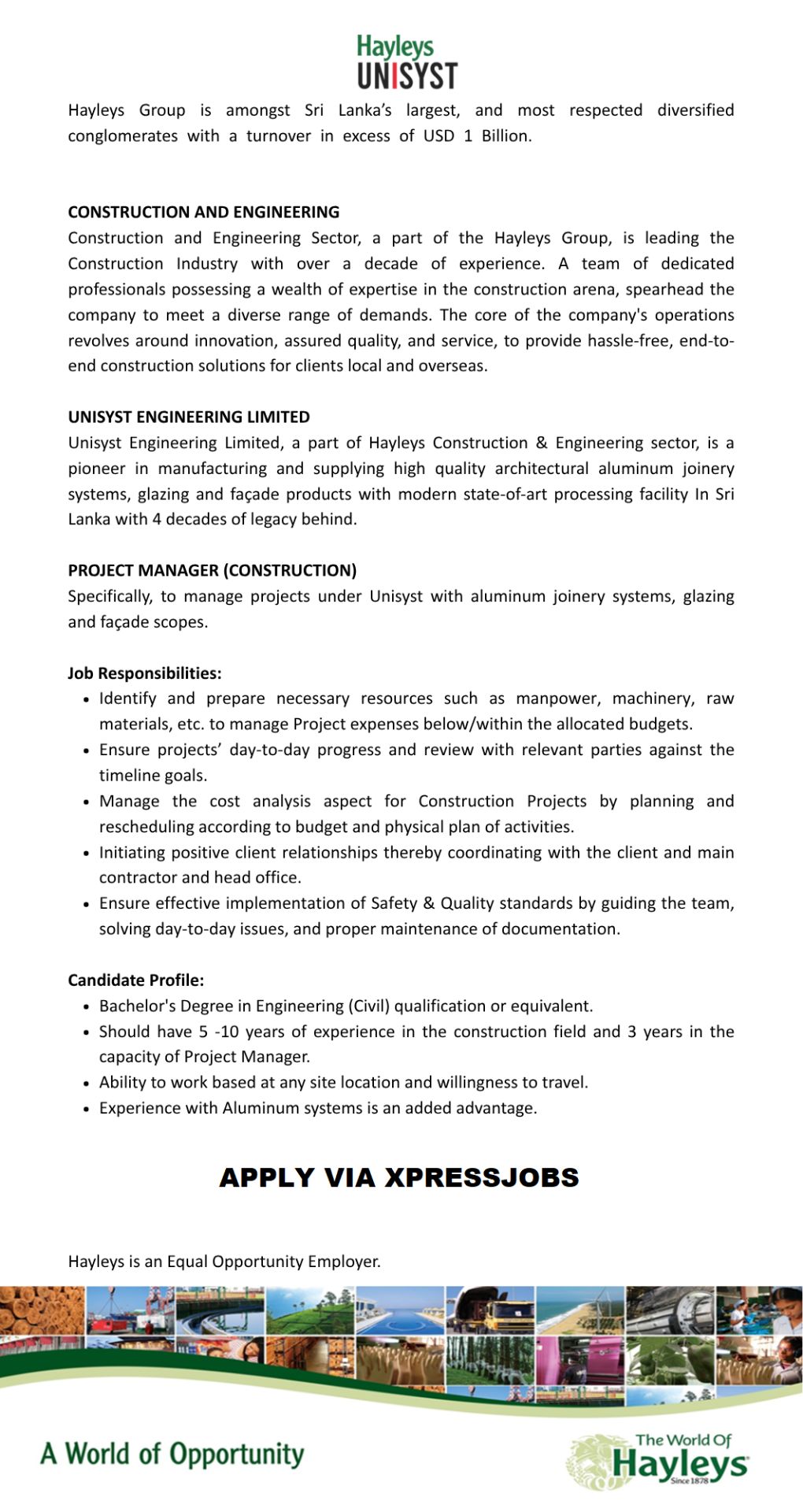 Hayleys
UNISYST

Hayleys Group is amongst Sri Lanka's largest, and most respected diversified conglomerates with a turnover in excess of USD 1 Billion.

CONSTRUCTION AND ENGINEERING
Construction and Engineering Sector, a part of the Hayleys Group, is leading the Construction Industry with over a decade of experience. A team of dedicated professionals possessing a wealth of expertise in the construction arena, spearhead the company to meet a diverse range of demands. The core of the company's operations revolves around innovation, assured quality, and service, to provide hassle-free, end-to-end construction solutions for clients local and overseas.

UNISYST ENGINEERING LIMITED
Unisyst Engineering Limited, a part of Hayleys Construction & Engineering sector, is a pioneer in manufacturing and supplying high quality architectural aluminum joinery systems, glazing and façade products with modern state-of-art processing facility In Sri Lanka with 4 decades of legacy behind.

PROJECT MANAGER (CONSTRUCTION)
Specifically, to manage projects under Unisyst with aluminum joinery systems, glazing and façade scopes.

Job Responsibilities:
• Identify and prepare necessary resources such as manpower, machinery, raw materials, etc. to manage Project expenses below/within the allocated budgets.
• Ensure projects' day-to-day progress and review with relevant parties against the timeline goals.
• Manage the cost analysis aspect for Construction Projects by planning and rescheduling according to budget and physical plan of activities.
• Initiating positive client relationships thereby coordinating with the client and main contractor and head office.
• Ensure effective implementation of Safety & Quality standards by guiding the team, solving day-to-day issues, and proper maintenance of documentation.

Candidate Profile:
• Bachelor's Degree in Engineering (Civil) qualification or equivalent.
• Should have 5 -10 years of experience in the construction field and 3 years in the capacity of Project Manager.
• Ability to work based at any site location and willingness to travel.
• Experience with Aluminum systems is an added advantage.

APPLY VIA XPRESSJOBS

Hayleys is an Equal Opportunity Employer.

A World of Opportunity

The World Of
Hayleys
Since 1878